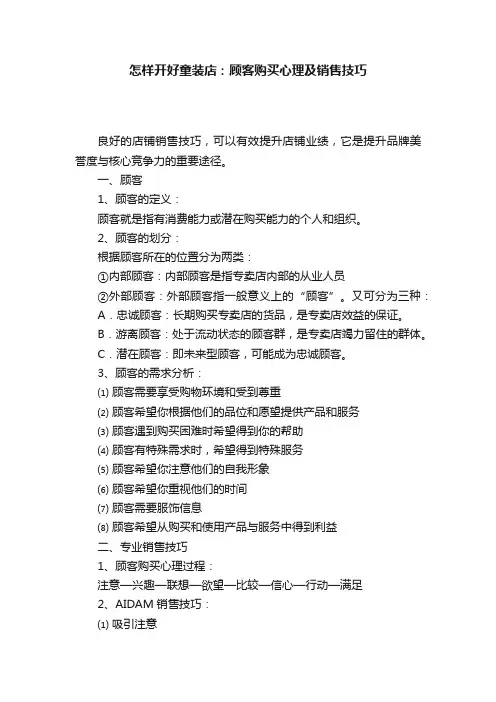 怎样开好童装店：顾客购买心理及销售技巧

良好的店铺销售技巧，可以有效提升店铺业绩，它是提升品牌美誉度与核心竞争力的重要途径。

一、顾客

1、顾客的定义：

顾客就是指有消费能力或潜在购买能力的个人和组织。

2、顾客的划分：

根据顾客所在的位置分为两类：

①内部顾客：内部顾客是指专卖店内部的从业人员

②外部顾客：外部顾客指一般意义上的“顾客”。又可分为三种：

A．忠诚顾客：长期购买专卖店的货品，是专卖店效益的保证。

B．游离顾客：处于流动状态的顾客群，是专卖店竭力留住的群体。

C．潜在顾客：即未来型顾客，可能成为忠诚顾客。

3、顾客的需求分析：

⑴ 顾客需要享受购物环境和受到尊重

⑵ 顾客希望你根据他们的品位和愿望提供产品和服务

⑶ 顾客遇到购买困难时希望得到你的帮助

⑷ 顾客有特殊需求时，希望得到特殊服务

⑸ 顾客希望你注意他们的自我形象

⑹ 顾客希望你重视他们的时间

⑺ 顾客需要服饰信息

⑻ 顾客希望从购买和使用产品与服务中得到利益

二、专业销售技巧

1、顾客购买心理过程：

注意—兴趣—联想—欲望—比较—信心—行动—满足

2、AIDAM 销售技巧：

⑴ 吸引注意